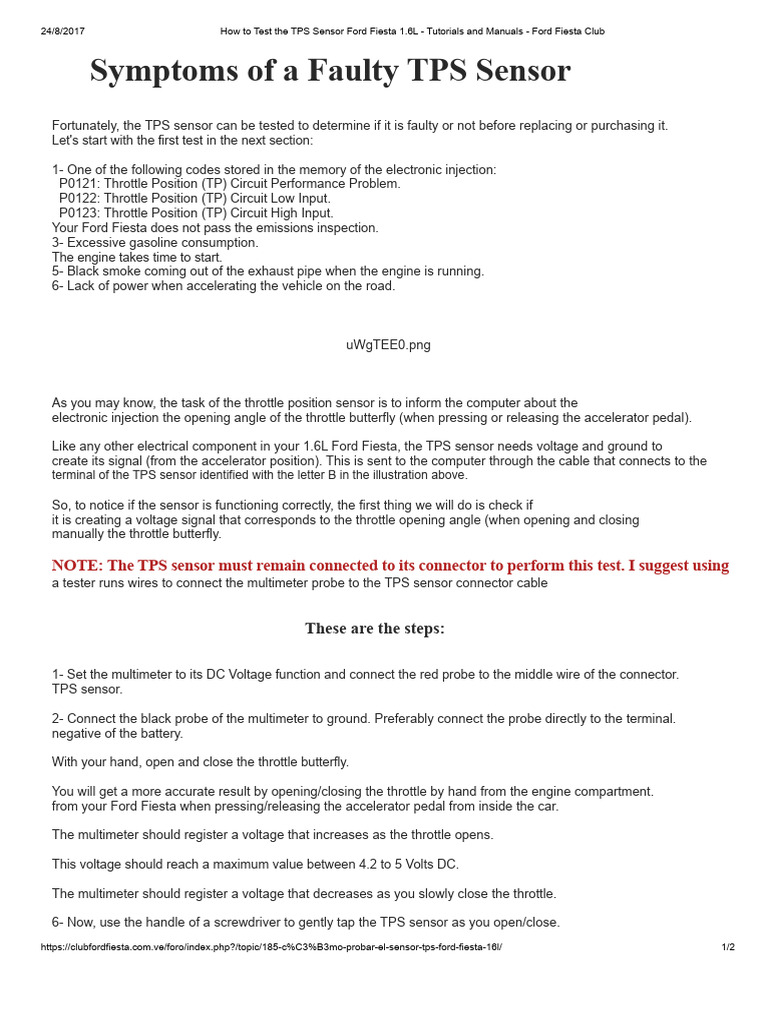 24/8/2017 How to Test the TPS Sensor Ford Fiesta 1.6L - Tutorials and Manuals - Ford Fiesta Club

Symptoms of a Faulty TPS Sensor

Fortunately, the TPS sensor can be tested to determine if it is faulty or not before replacing or purchasing it. Let's start with the first test in the next section:

1- One of the following codes stored in the memory of the electronic injection:
P0121: Throttle Position (TP) Circuit Performance Problem.
P0122: Throttle Position (TP) Circuit Low Input.
P0123: Throttle Position (TP) Circuit High Input.
Your Ford Fiesta does not pass the emissions inspection.
3- Excessive gasoline consumption.
The engine takes time to start.
5- Black smoke coming out of the exhaust pipe when the engine is running.
6- Lack of power when accelerating the vehicle on the road.

uWgTEE0.png

As you may know, the task of the throttle position sensor is to inform the computer about the electronic injection the opening angle of the throttle butterfly (when pressing or releasing the accelerator pedal).

Like any other electrical component in your 1.6L Ford Fiesta, the TPS sensor needs voltage and ground to create its signal (from the accelerator position). This is sent to the computer through the cable that connects to the terminal of the TPS sensor identified with the letter B in the illustration above.

So, to notice if the sensor is functioning correctly, the first thing we will do is check if it is creating a voltage signal that corresponds to the throttle opening angle (when opening and closing manually the throttle butterfly.

NOTE: The TPS sensor must remain connected to its connector to perform this test. I suggest using a tester runs wires to connect the multimeter probe to the TPS sensor connector cable

These are the steps:

1- Set the multimeter to its DC Voltage function and connect the red probe to the middle wire of the connector. TPS sensor.

2- Connect the black probe of the multimeter to ground. Preferably connect the probe directly to the terminal. negative of the battery.

With your hand, open and close the throttle butterfly.

You will get a more accurate result by opening/closing the throttle by hand from the engine compartment. from your Ford Fiesta when pressing/releasing the accelerator pedal from inside the car.

The multimeter should register a voltage that increases as the throttle opens.

This voltage should reach a maximum value between 4.2 to 5 Volts DC.

The multimeter should register a voltage that decreases as you slowly close the throttle.

6- Now, use the handle of a screwdriver to gently tap the TPS sensor as you open/close.

https://clubfordfiesta.com.ve/foro/index.php?/topic/185-c%C3%B3mo-probar-el-sensor-tps-ford-fiesta-16l/ 1/2